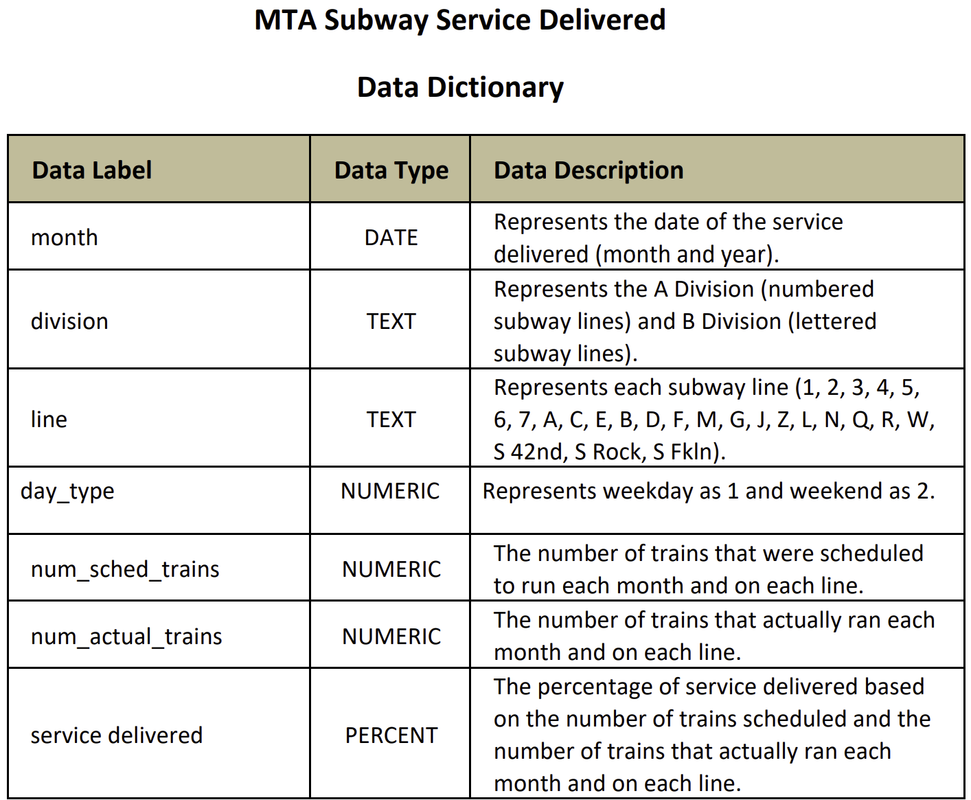 MTA Subway Service Delivered

Data Dictionary

| Data Label | Data Type | Data Description |
|---|---|---|
| month | DATE | Represents the date of the service delivered (month and year). |
| division | TEXT | Represents the A Division (numbered subway lines) and B Division (lettered subway lines). |
| line | TEXT | Represents each subway line (1, 2, 3, 4, 5, 6, 7, A, C, E, B, D, F, M, G, J, Z, L, N, Q, R, W, S 42nd, S Rock, S Fkln). |
| day_type | NUMERIC | Represents weekday as 1 and weekend as 2. |
| num_sched_trains | NUMERIC | The number of trains that were scheduled to run each month and on each line. |
| num_actual_trains | NUMERIC | The number of trains that actually ran each month and on each line. |
| service delivered | PERCENT | The percentage of service delivered based on the number of trains scheduled and the number of trains that actually ran each month and on each line. |